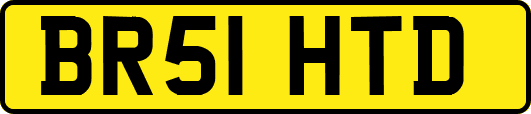 BR51 HTD